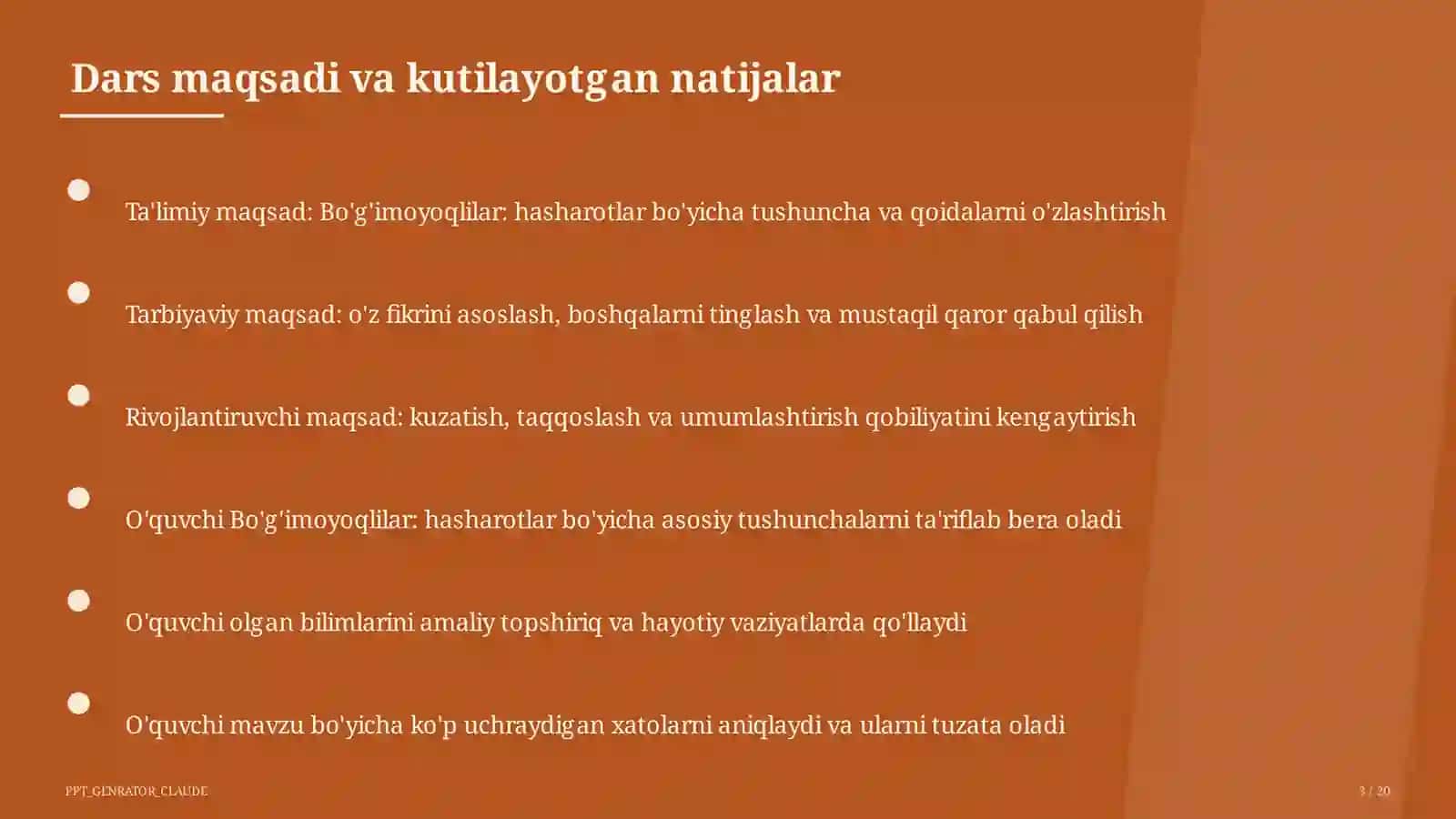 Dars maqsadi va kutilayotgan natijalar

Ta'limiy maqsad: Bo'g'imoyoqlilar: hasharotlar bo'yicha tushuncha va qoidalarni o'zlashtirish

Tarbiyaviy maqsad: o'z fikrini asoslash, boshqalarni tinglash va mustaqil qaror qabul qilish

Rivojlantiruvchi maqsad: kuzatish, taqqoslash va umumlashtirish qobiliyatini kengaytirish

O'quvchi Bo'g'imoyoqlilar: hasharotlar bo'yicha asosiy tushunchalarni ta'riflab bera oladi

O'quvchi olgan bilimlarini amaliy topshiriq va hayotiy vaziyatlarda qo'llaydi

O'quvchi mavzu bo'yicha ko'p uchraydigan xatolarni aniqlaydi va ularni tuzata oladi

PPT_GENRATOR_CLAUDE

3 / 20